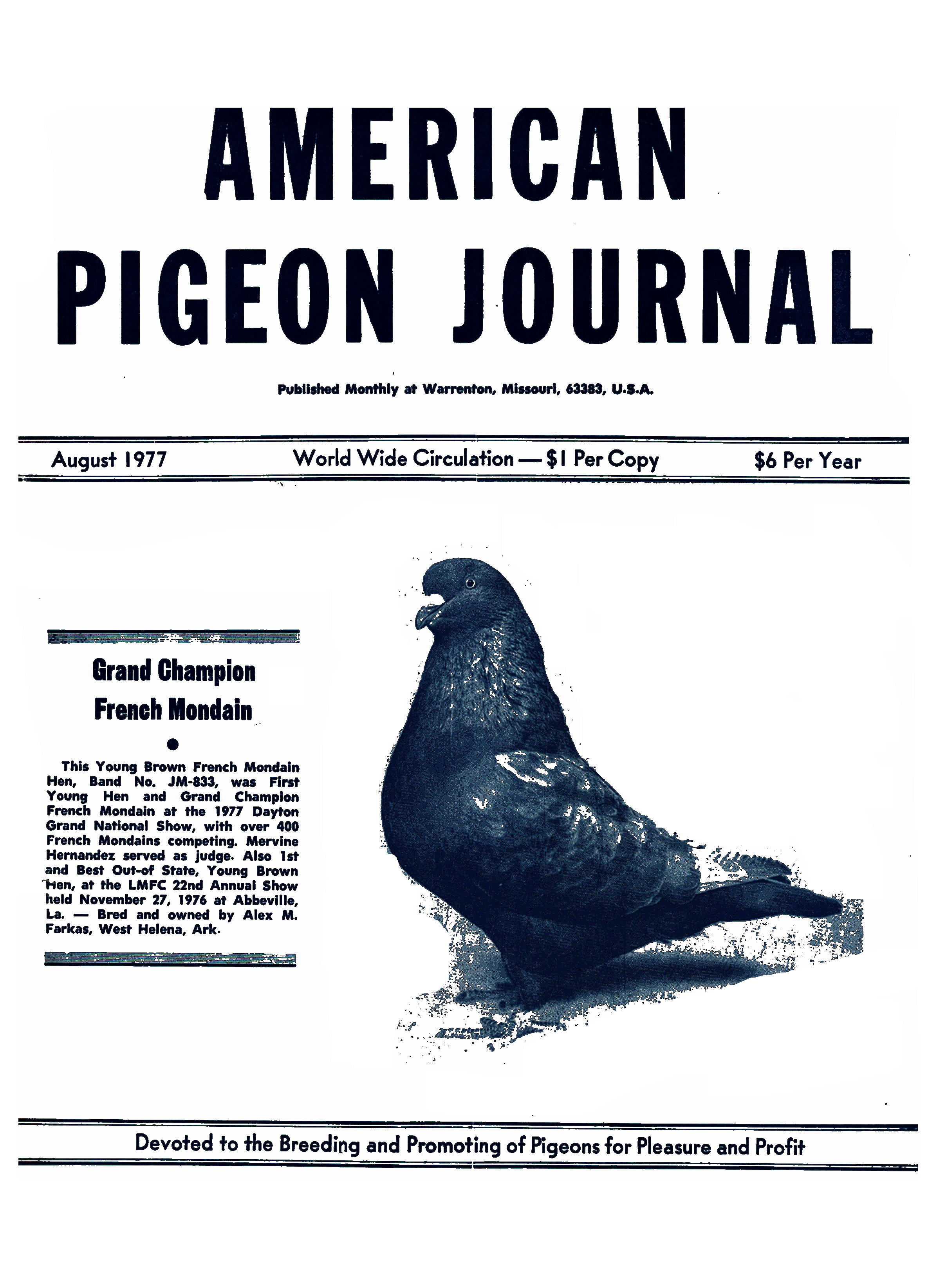 AMERICAN PIGEON JOURNAL

Published Monthly at Warrenton, Missouri, 63383, U.S.A.

August 1977

World Wide Circulation — $1 Per Copy

$6 Per Year

Grand Champion
French Mondain

•

This Young Brown French Mondain Hen, Band No. JM-833, was First Young Hen and Grand Champion French Mondain at the 1977 Dayton Grand National Show, with over 400 French Mondains competing. Mervine Hernandez served as judge. Also 1st and Best Out-of State, Young Brown Hen, at the LMFC 22nd Annual Show held November 27, 1976 at Abbeville, La. — Bred and owned by Alex M. Farkas, West Helena, Ark.

Devoted to the Breeding and Promoting of Pigeons for Pleasure and Profit